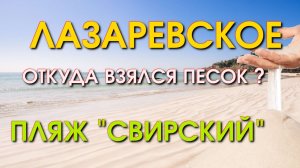 ЛАЗАРЕВСКОЕ

ОТКУДА ВЗЯЛСЯ ПЕСОК ?

ПЛЯЖ "СВИРСКИЙ"